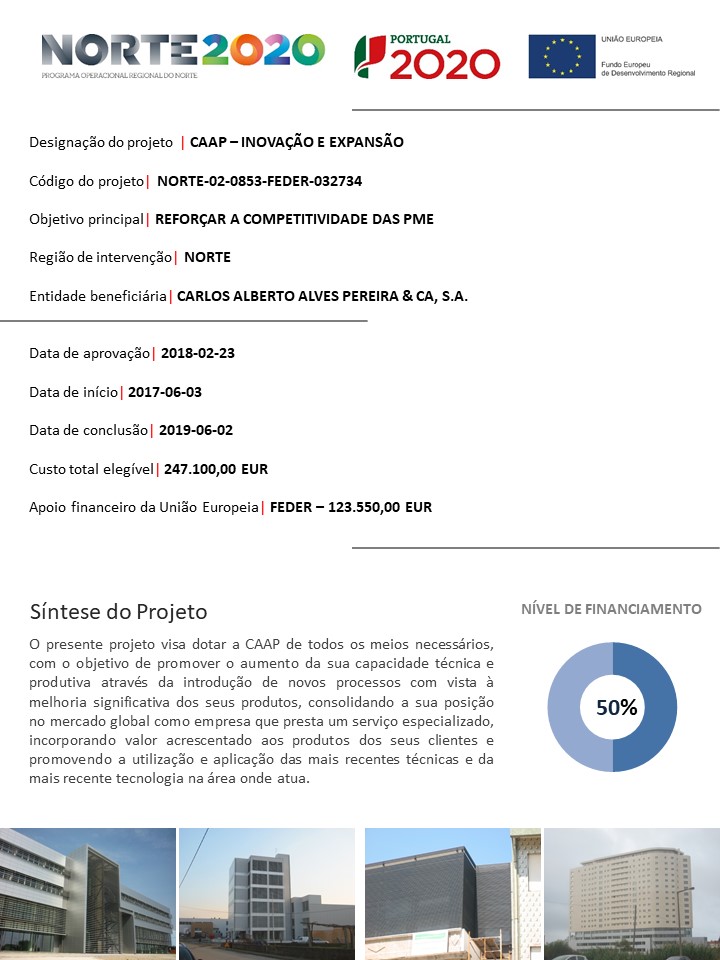 NORTE2020
PROGRAMA OPERACIONAL REGIONAL DO NORTE

PORTUGAL 2020

UNIÃO EUROPEIA
Fundo Europeu de Desenvolvimento Regional

Designação do projeto | CAAP – INOVAÇÃO E EXPANSÃO

Código do projeto | NORTE-02-0853-FEDER-032734

Objetivo principal | REFORÇAR A COMPETITIVIDADE DAS PME

Região de intervenção | NORTE

Entidade beneficiária | CARLOS ALBERTO ALVES PEREIRA & CA, S.A.

Data de aprovação | 2018-02-23

Data de início | 2017-06-03

Data de conclusão | 2019-06-02

Custo total elegível | 247.100,00 EUR

Apoio financeiro da União Europeia | FEDER – 123.550,00 EUR

Síntese do Projeto

O presente projeto visa dotar a CAAP de todos os meios necessários, com o objetivo de promover o aumento da sua capacidade técnica e produtiva através da introdução de novos processos com vista à melhoria significativa dos seus produtos, consolidando a sua posição no mercado global como empresa que presta um serviço especializado, incorporando valor acrescentado aos produtos dos seus clientes e promovendo a utilização e aplicação das mais recentes técnicas e da mais recente tecnologia na área onde atua.

NÍVEL DE FINANCIAMENTO

50%